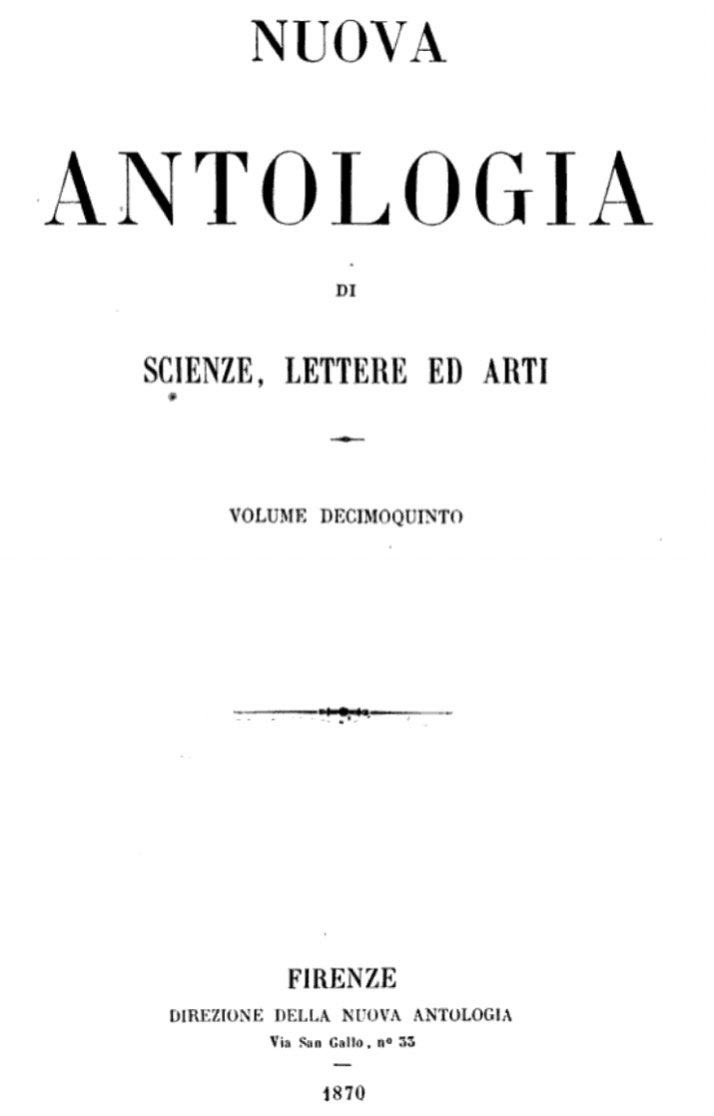 NUOVA

ANTOLOGIA

DI

SCIENZE, LETTERE ED ARTI

VOLUME DECIMOQUINTO

FIRENZE
DIREZIONE DELLA NUOVA ANTOLOGIA
Via San Gallo, nº 33

1870